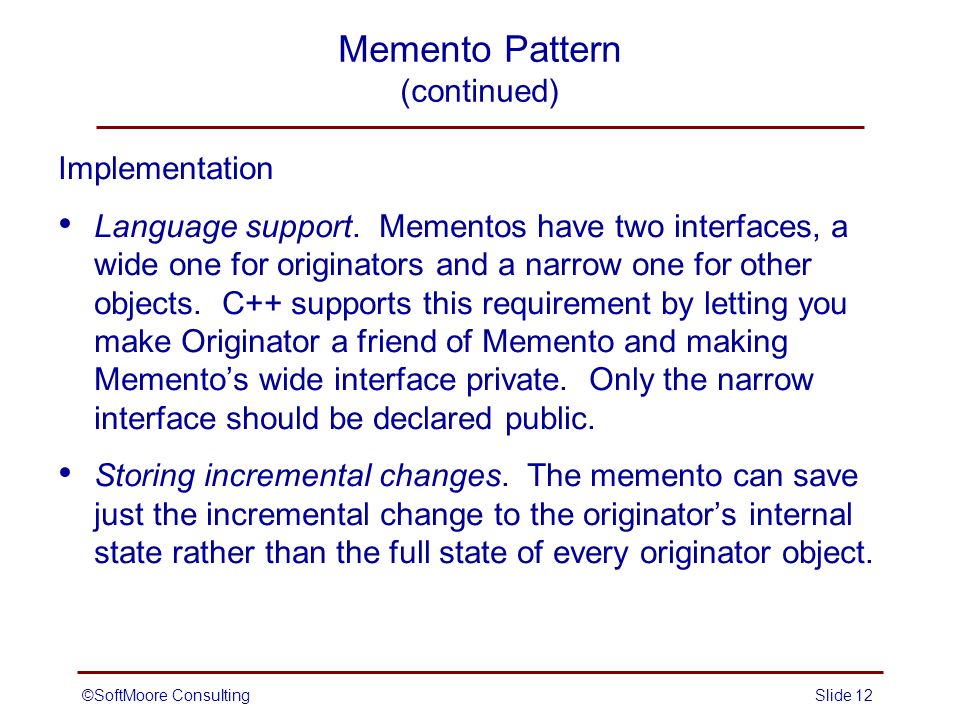 Memento Pattern
(continued)

Implementation

• Language support. Mementos have two interfaces, a wide one for originators and a narrow one for other objects. C++ supports this requirement by letting you make Originator a friend of Memento and making Memento's wide interface private. Only the narrow interface should be declared public.

• Storing incremental changes. The memento can save just the incremental change to the originator's internal state rather than the full state of every originator object.

©SoftMoore Consulting

Slide 12